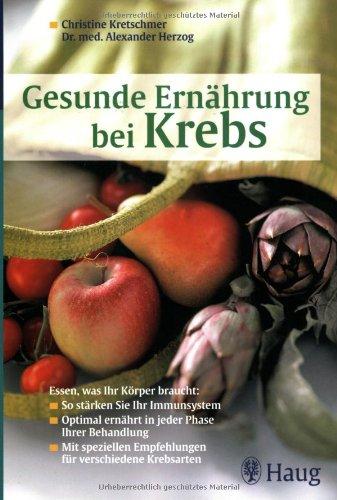 Urheberrechtlich geschütztes Material

Christine Kretschmer
Dr. med. Alexander Herzog

Gesunde Ernährung bei Krebs

Essen, was Ihr Körper braucht:
So stärken Sie Ihr Immunsystem
Optimal ernährt in jeder Phase Ihrer Behandlung
Mit speziellen Empfehlungen für verschiedene Krebsarten

Haug

Urheberrechtlich geschütztes Material